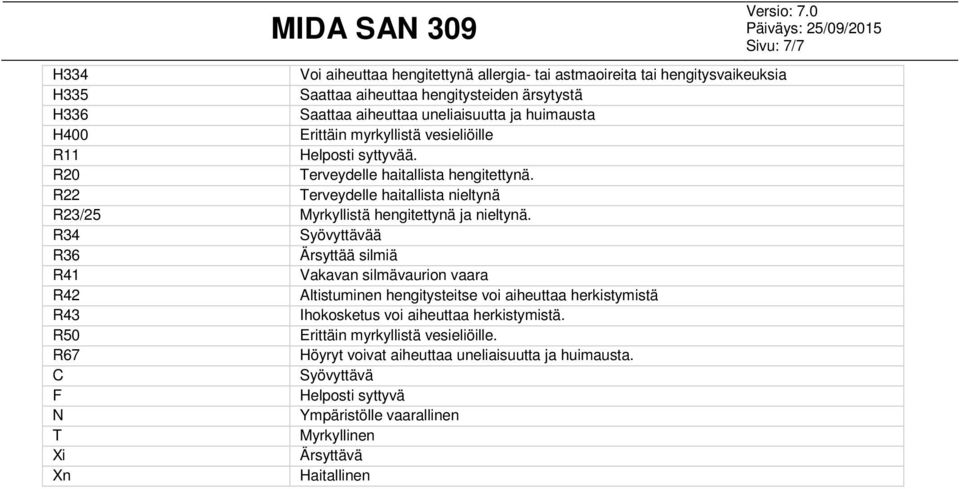 MIDA SAN 309

Versio: 7.0
Päiväys: 25/09/2015
Sivu: 7/7

| | |
|---|---|
| H334 | Voi aiheuttaa hengitettynä allergia- tai astmaoireita tai hengitysvaikeuksia |
| H335 | Saattaa aiheuttaa hengitysteiden ärsytystä |
| H336 | Saattaa aiheuttaa uneliaisuutta ja huimausta |
| H400 | Erittäin myrkyllistä vesieliöille |
| R11 | Helposti syttyvää. |
| R20 | Terveydelle haitallista hengitettynä. |
| R22 | Terveydelle haitallista nieltynä |
| R23/25 | Myrkyllistä hengitettynä ja nieltynä. |
| R34 | Syövyttävää |
| R36 | Ärsyttää silmiä |
| R41 | Vakavan silmävaurion vaara |
| R42 | Altistuminen hengitysteitse voi aiheuttaa herkistymistä |
| R43 | Ihokosketus voi aiheuttaa herkistymistä. |
| R50 | Erittäin myrkyllistä vesieliöille. |
| R67 | Höyryt voivat aiheuttaa uneliaisuutta ja huimausta. |
| C | Syövyttävä |
| F | Helposti syttyvä |
| N | Ympäristölle vaarallinen |
| T | Myrkyllinen |
| Xi | Ärsyttävä |
| Xn | Haitallinen |